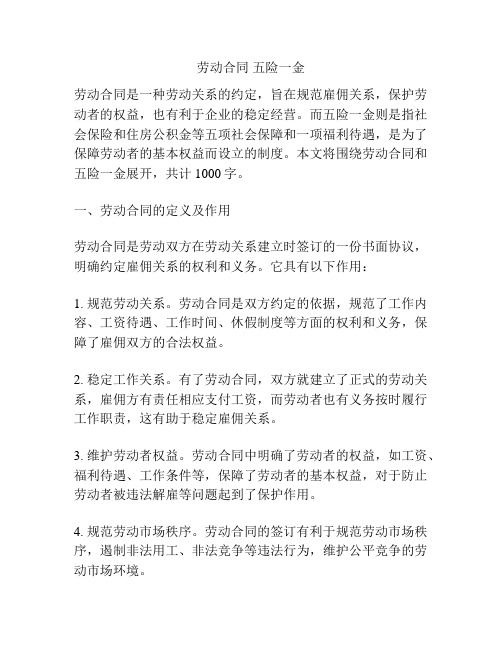 劳动合同 五险一金

劳动合同是一种劳动关系的约定，旨在规范雇佣关系，保护劳动者的权益，也有利于企业的稳定经营。而五险一金则是指社会保险和住房公积金等五项社会保障和一项福利待遇，是为了保障劳动者的基本权益而设立的制度。本文将围绕劳动合同和五险一金展开，共计 1000 字。

一、劳动合同的定义及作用

劳动合同是劳动双方在劳动关系建立时签订的一份书面协议，明确约定雇佣关系的权利和义务。它具有以下作用：

1. 规范劳动关系。劳动合同是双方约定的依据，规范了工作内容、工资待遇、工作时间、休假制度等方面的权利和义务，保障了雇佣双方的合法权益。

2. 稳定工作关系。有了劳动合同，双方就建立了正式的劳动关系，雇佣方有责任相应支付工资，而劳动者也有义务按时履行工作职责，这有助于稳定雇佣关系。

3. 维护劳动者权益。劳动合同中明确了劳动者的权益，如工资、福利待遇、工作条件等，保障了劳动者的基本权益，对于防止劳动者被违法解雇等问题起到了保护作用。

4. 规范劳动市场秩序。劳动合同的签订有利于规范劳动市场秩序，遏制非法用工、非法竞争等违法行为，维护公平竞争的劳动市场环境。